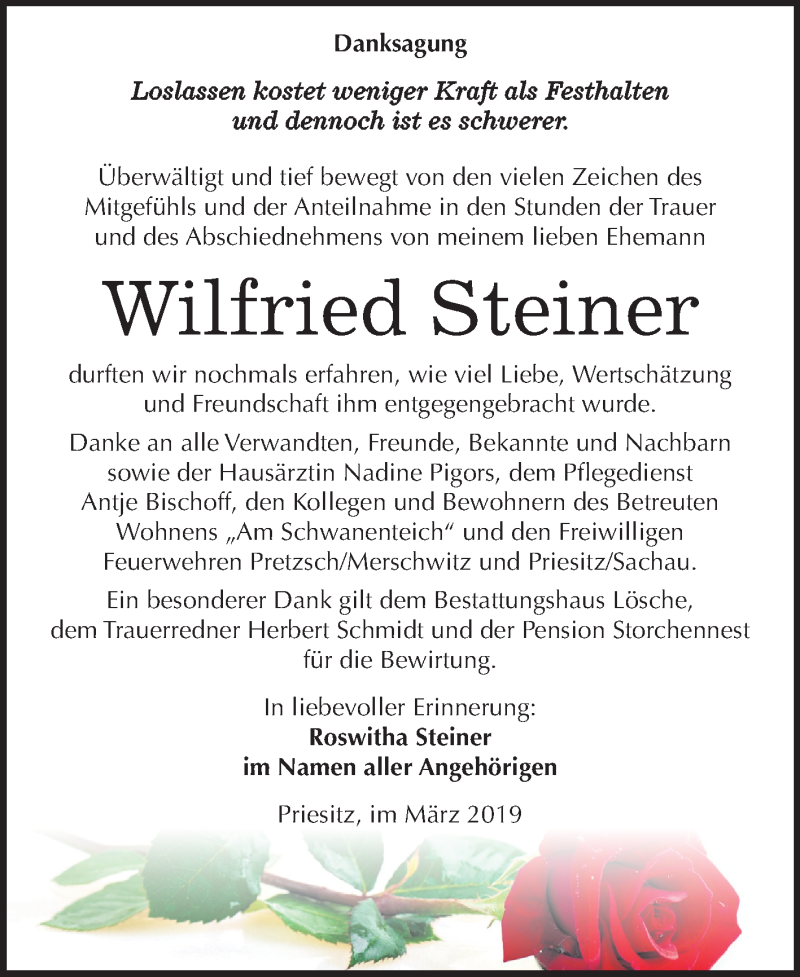 Danksagung

Loslassen kostet weniger Kraft als Festhalten und dennoch ist es schwerer.

Überwältigt und tief bewegt von den vielen Zeichen des Mitgefühls und der Anteilnahme in den Stunden der Trauer und des Abschiednehmens von meinem lieben Ehemann

Wilfried Steiner

durften wir nochmals erfahren, wie viel Liebe, Wertschätzung und Freundschaft ihm entgegengebracht wurde.

Danke an alle Verwandten, Freunde, Bekannte und Nachbarn sowie der Hausärztin Nadine Pigors, dem Pflegedienst Antje Bischoff, den Kollegen und Bewohnern des Betreuten Wohnens „Am Schwanenteich“ und den Freiwilligen Feuerwehren Pretzsch/Merschwitz und Priesitz/Sachau.

Ein besonderer Dank gilt dem Bestattungshaus Lösche, dem Trauerredner Herbert Schmidt und der Pension Storchennest für die Bewirtung.

In liebevoller Erinnerung:
Roswitha Steiner
im Namen aller Angehörigen

Priesitz, im März 2019